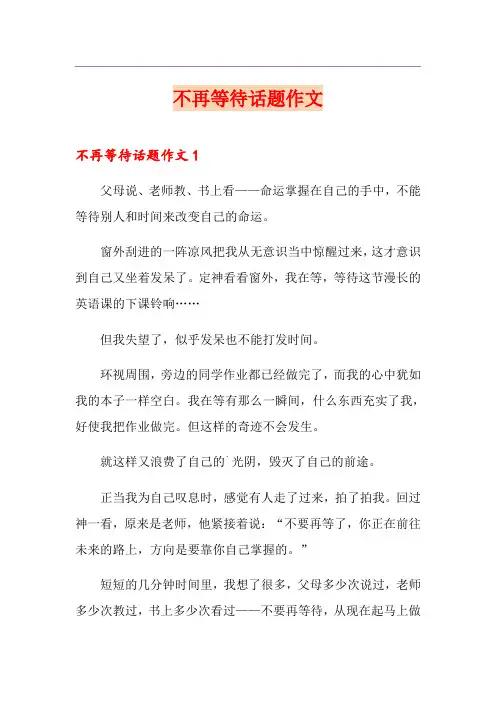 不再等待话题作文

不再等待话题作文 1

父母说、老师教、书上看——命运掌握在自己的手中，不能等待别人和时间来改变自己的命运。

窗外刮进的一阵凉风把我从无意识当中惊醒过来，这才意识到自己又坐着发呆了。定神看看窗外，我在等，等待这节漫长的英语课的下课铃响……

但我失望了，似乎发呆也不能打发时间。

环视周围，旁边的同学作业都已经做完了，而我的心中犹如我的本子一样空白。我在等有那么一瞬间，什么东西充实了我，好使我把作业做完。但这样的奇迹不会发生。

就这样又浪费了自己的`光阴，毁灭了自己的前途。

正当我为自己叹息时，感觉有人走了过来，拍了拍我。回过神一看，原来是老师，他紧接着说：“不要再等了，你正在前往未来的路上，方向是要靠你自己掌握的。”

短短的几分钟时间里，我想了很多，父母多少次说过，老师多少次教过，书上多少次看过——不要再等待，从现在起马上做